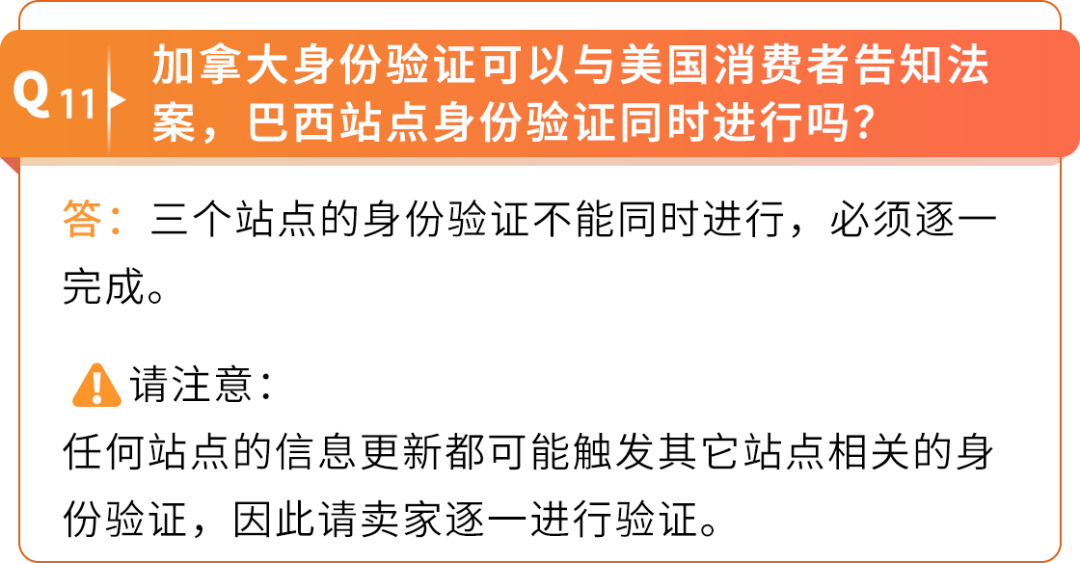 Q11 加拿大身份验证可以与美国消费者告知法案，巴西站点身份验证同时进行吗？

答：三个站点的身份验证不能同时进行，必须逐一完成。

请注意：
任何站点的信息更新都可能触发其它站点相关的身份验证，因此请卖家逐一进行验证。